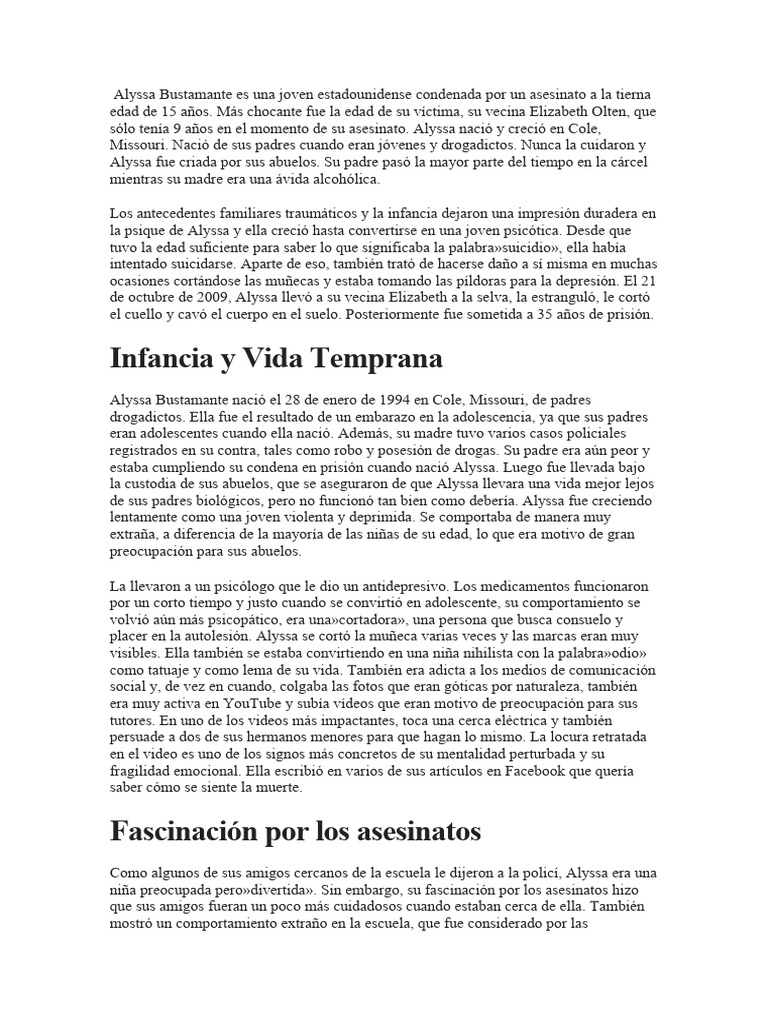 Alyssa Bustamante es una joven estadounidense condenada por un asesinato a la tierna edad de 15 años. Más chocante fue la edad de su víctima, su vecina Elizabeth Olten, que sólo tenía 9 años en el momento de su asesinato. Alyssa nació y creció en Cole, Missouri. Nació de sus padres cuando eran jóvenes y drogadictos. Nunca la cuidaron y Alyssa fue criada por sus abuelos. Su padre pasó la mayor parte del tiempo en la cárcel mientras su madre era una ávida alcohólica.

Los antecedentes familiares traumáticos y la infancia dejaron una impresión duradera en la psique de Alyssa y ella creció hasta convertirse en una joven psicótica. Desde que tuvo la edad suficiente para saber lo que significaba la palabra»suicidio», ella había intentado suicidarse. Aparte de eso, también trató de hacerse daño a sí misma en muchas ocasiones cortándose las muñecas y estaba tomando las píldoras para la depresión. El 21 de octubre de 2009, Alyssa llevó a su vecina Elizabeth a la selva, la estranguló, le cortó el cuello y cavó el cuerpo en el suelo. Posteriormente fue sometida a 35 años de prisión.

Infancia y Vida Temprana

Alyssa Bustamante nació el 28 de enero de 1994 en Cole, Missouri, de padres drogadictos. Ella fue el resultado de un embarazo en la adolescencia, ya que sus padres eran adolescentes cuando ella nació. Además, su madre tuvo varios casos policiales registrados en su contra, tales como robo y posesión de drogas. Su padre era aún peor y estaba cumpliendo su condena en prisión cuando nació Alyssa. Luego fue llevada bajo la custodia de sus abuelos, que se aseguraron de que Alyssa llevara una vida mejor lejos de sus padres biológicos, pero no funcionó tan bien como debería. Alyssa fue creciendo lentamente como una joven violenta y deprimida. Se comportaba de manera muy extraña, a diferencia de la mayoría de las niñas de su edad, lo que era motivo de gran preocupación para sus abuelos.

La llevaron a un psicólogo que le dio un antidepresivo. Los medicamentos funcionaron por un corto tiempo y justo cuando se convirtió en adolescente, su comportamiento se volvió aún más psicopático, era una»cortadora», una persona que busca consuelo y placer en la autolesión. Alyssa se cortó la muñeca varias veces y las marcas eran muy visibles. Ella también se estaba convirtiendo en una niña nihilista con la palabra»odio» como tatuaje y como lema de su vida. También era adicta a los medios de comunicación social y, de vez en cuando, colgaba las fotos que eran góticas por naturaleza, también era muy activa en YouTube y subía vídeos que eran motivo de preocupación para sus tutores. En uno de los videos más impactantes, toca una cerca eléctrica y también persuade a dos de sus hermanos menores para que hagan lo mismo. La locura retratada en el video es uno de los signos más concretos de su mentalidad perturbada y su fragilidad emocional. Ella escribió en varios de sus artículos en Facebook que quería saber cómo se siente la muerte.

Fascinación por los asesinatos

Como algunos de sus amigos cercanos de la escuela le dijeron a la policí, Alyssa era una niña preocupada pero»divertida». Sin embargo, su fascinación por los asesinatos hizo que sus amigos fueran un poco más cuidadosos cuando estaban cerca de ella. También mostró un comportamiento extraño en la escuela, que fue considerado por las